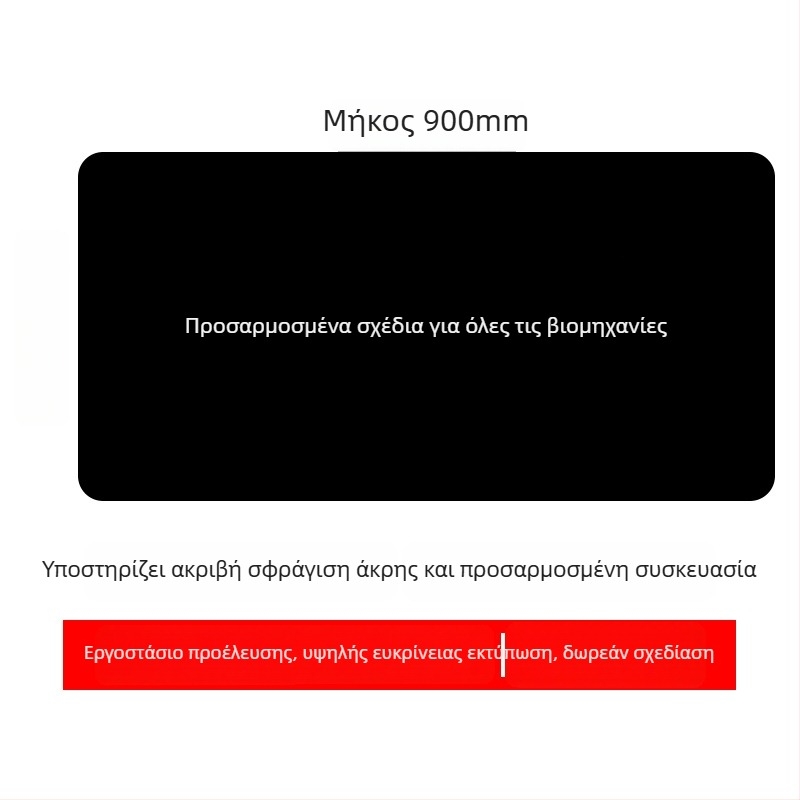 Μήκος 900mm

Προσαρμοσμένα σχέδια για όλες τις βιομηχανίες

Υποστηρίζει ακριβή σφράγιση άκρης και προσαρμοσμένη συσκευασία

Εργοστάσιο προέλευσης, υψηλής ευκρίνειας εκτύπωση, δωρεάν σχεδίαση